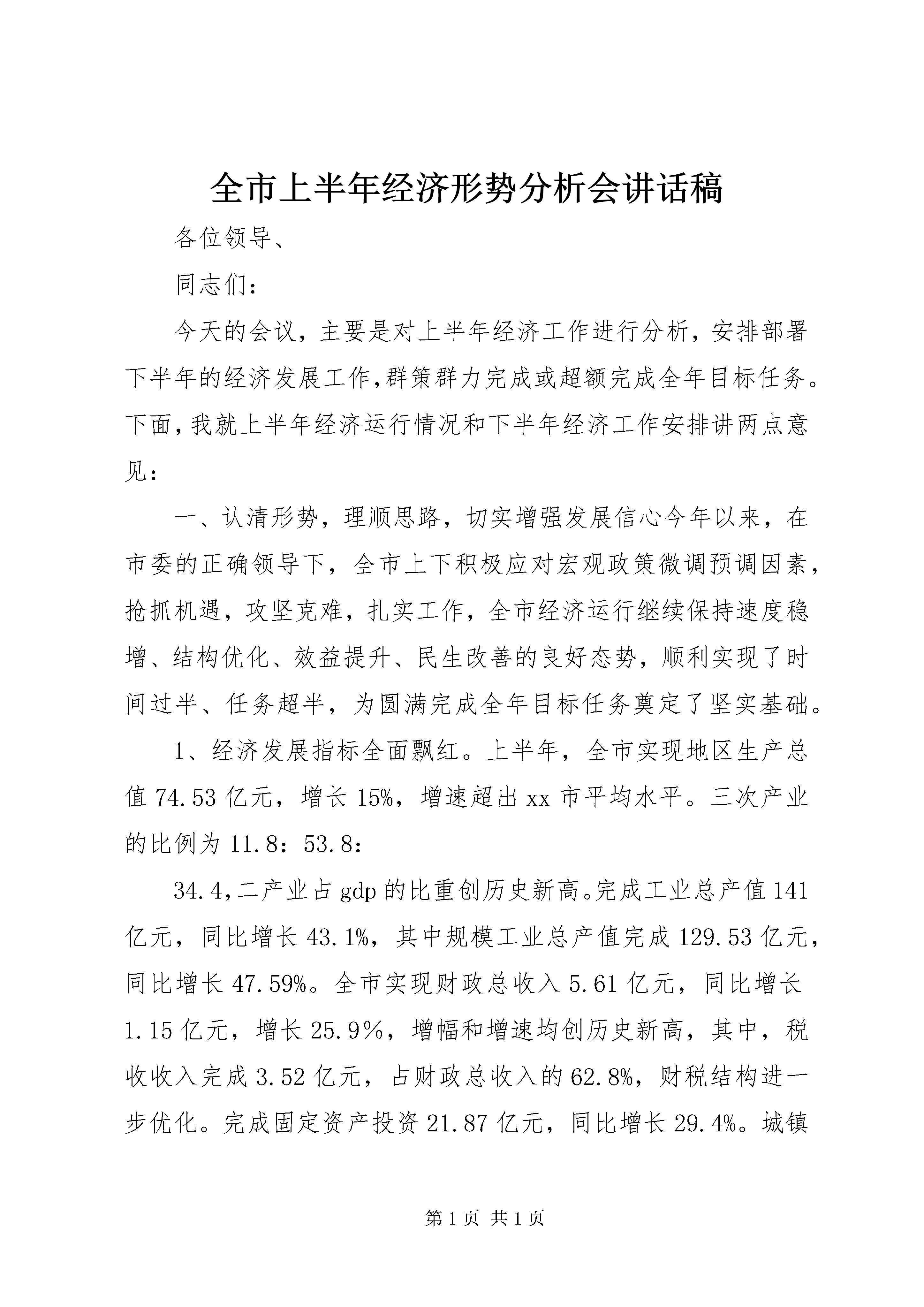 全市上半年经济形势分析会讲话稿

各位领导、

同志们：

今天的会议，主要是对上半年经济工作进行分析，安排部署下半年的经济发展工作,群策群力完成或超额完成全年目标任务。下面,我就上半年经济运行情况和下半年经济工作安排讲两点意见：

一、认清形势，理顺思路，切实增强发展信心今年以来，在市委的正确领导下，全市上下积极应对宏观政策微调预调因素，抢抓机遇，攻坚克难，扎实工作，全市经济运行继续保持速度稳增、结构优化、效益提升、民生改善的良好态势，顺利实现了时间过半、任务超半，为圆满完成全年目标任务奠定了坚实基础。

1、经济发展指标全面飘红。上半年，全市实现地区生产总值 74.53 亿元，增长 15%，增速超出 xx 市平均水平。三次产业的比例为 11.8：53.8：

34.4,二产业占 gdp 的比重创历史新高。完成工业总产值 141 亿元，同比增长 43.1%，其中规模工业总产值完成 129.53 亿元，同比增长 47.59%。全市实现财政总收入 5.61 亿元，同比增长 1.15 亿元，增长 25.9％，增幅和增速均创历史新高，其中，税收收入完成 3.52 亿元，占财政总收入的 62.8%，财税结构进一步优化。完成固定资产投资 21.87 亿元，同比增长 29.4%。城镇

第 1 页 共 1 页